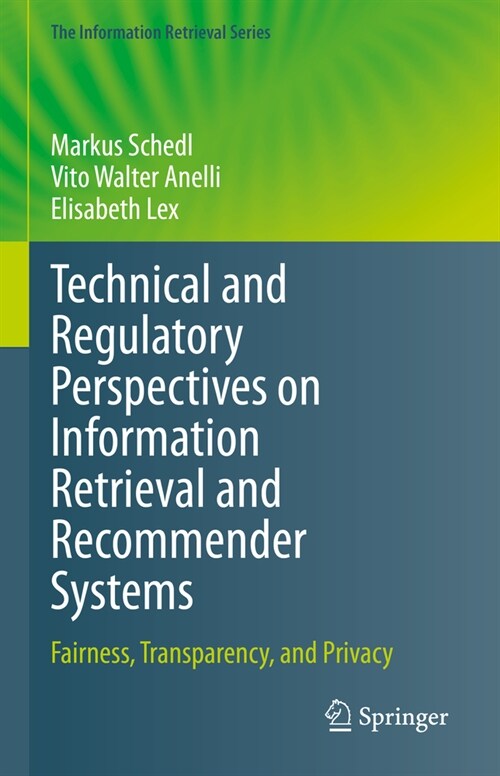 The Information Retrieval Series

Markus Schedl
Vito Walter Anelli
Elisabeth Lex

Technical and Regulatory Perspectives on Information Retrieval and Recommender Systems

Fairness, Transparency, and Privacy

Springer